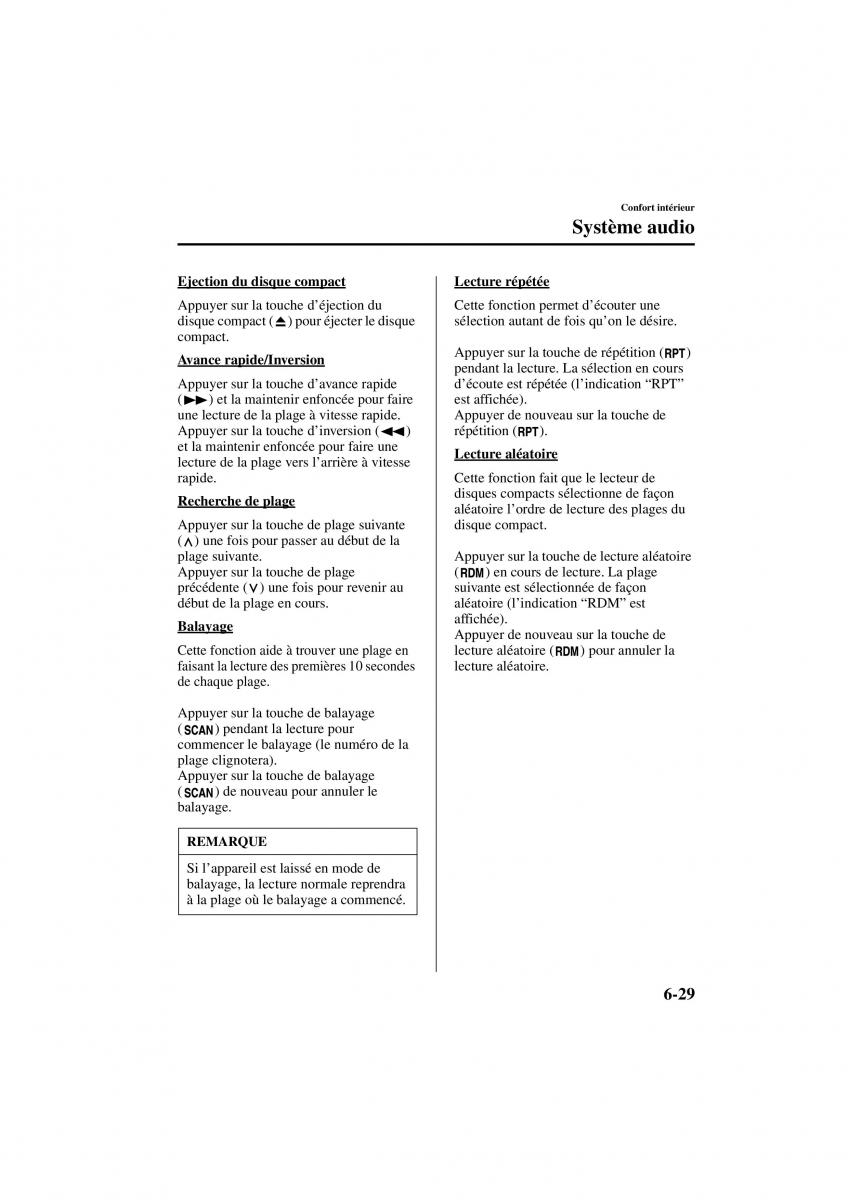 Confort intérieur

Système audio

Ejection du disque compact

Appuyer sur la touche d'éjection du disque compact (⏏) pour éjecter le disque compact.

Avance rapide/Inversion

Appuyer sur la touche d'avance rapide (▶▶) et la maintenir enfoncée pour faire une lecture de la plage à vitesse rapide.
Appuyer sur la touche d'inversion (◀◀) et la maintenir enfoncée pour faire une lecture de la plage vers l'arrière à vitesse rapide.

Recherche de plage

Appuyer sur la touche de plage suivante (∧) une fois pour passer au début de la plage suivante.
Appuyer sur la touche de plage précédente (∨) une fois pour revenir au début de la plage en cours.

Balayage

Cette fonction aide à trouver une plage en faisant la lecture des premières 10 secondes de chaque plage.

Appuyer sur la touche de balayage (SCAN) pendant la lecture pour commencer le balayage (le numéro de la plage clignotera).
Appuyer sur la touche de balayage (SCAN) de nouveau pour annuler le balayage.

REMARQUE

Si l'appareil est laissé en mode de balayage, la lecture normale reprendra à la plage où le balayage a commencé.

Lecture répétée

Cette fonction permet d'écouter une sélection autant de fois qu'on le désire.

Appuyer sur la touche de répétition (RPT) pendant la lecture. La sélection en cours d'écoute est répétée (l'indication "RPT" est affichée).
Appuyer de nouveau sur la touche de répétition (RPT).

Lecture aléatoire

Cette fonction fait que le lecteur de disques compacts sélectionne de façon aléatoire l'ordre de lecture des plages du disque compact.

Appuyer sur la touche de lecture aléatoire (RDM) en cours de lecture. La plage suivante est sélectionnée de façon aléatoire (l'indication "RDM" est affichée).
Appuyer de nouveau sur la touche de lecture aléatoire (RDM) pour annuler la lecture aléatoire.

6-29